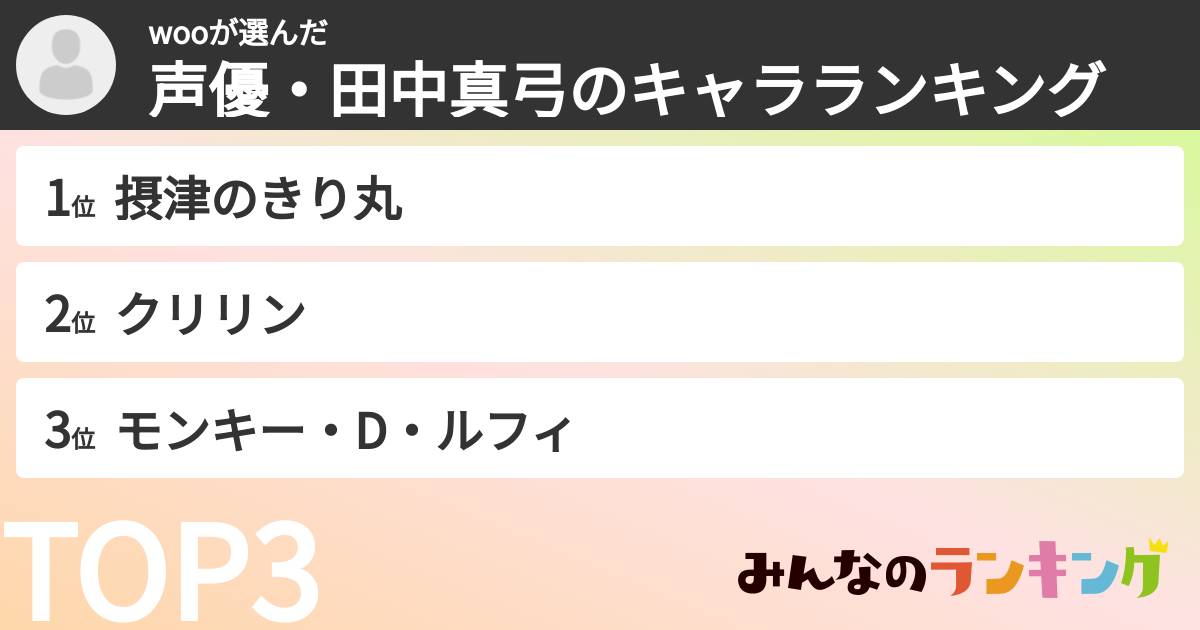 wooが選んだ
声優・田中真弓のキャラランキング

1位 摂津のきり丸

2位 クリリン

3位 モンキー・D・ルフィ

TOP3

みんなのランキング